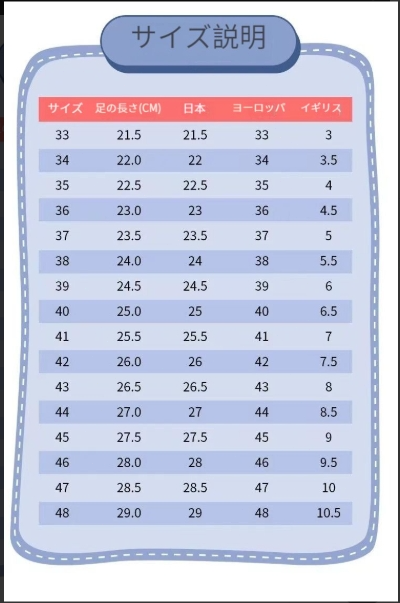 サイズ説明

| サイズ | 足の長さ(CM) | 日本 | ヨーロッパ | イギリス |
|---|---|---|---|---|
| 33 | 21.5 | 21.5 | 33 | 3 |
| 34 | 22.0 | 22 | 34 | 3.5 |
| 35 | 22.5 | 22.5 | 35 | 4 |
| 36 | 23.0 | 23 | 36 | 4.5 |
| 37 | 23.5 | 23.5 | 37 | 5 |
| 38 | 24.0 | 24 | 38 | 5.5 |
| 39 | 24.5 | 24.5 | 39 | 6 |
| 40 | 25.0 | 25 | 40 | 6.5 |
| 41 | 25.5 | 25.5 | 41 | 7 |
| 42 | 26.0 | 26 | 42 | 7.5 |
| 43 | 26.5 | 26.5 | 43 | 8 |
| 44 | 27.0 | 27 | 44 | 8.5 |
| 45 | 27.5 | 27.5 | 45 | 9 |
| 46 | 28.0 | 28 | 46 | 9.5 |
| 47 | 28.5 | 28.5 | 47 | 10 |
| 48 | 29.0 | 29 | 48 | 10.5 |